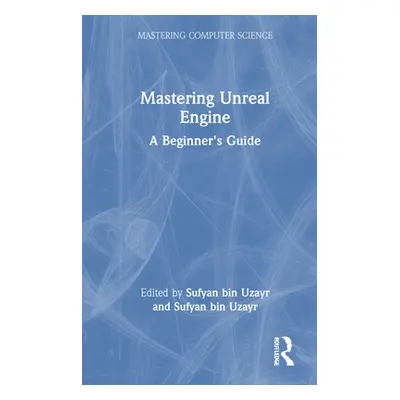 MASTERING COMPUTER SCIENCE

Mastering Unreal Engine

A Beginner's Guide

Edited by Sufyan bin Uzayr and Sufyan bin Uzayr

ROUTLEDGE